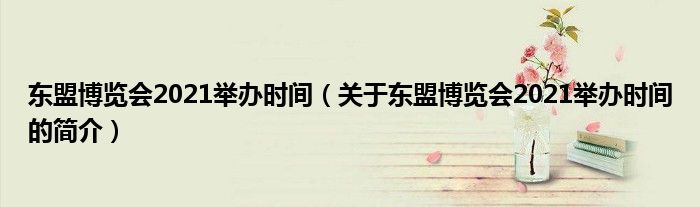 东盟博览会2021举办时间（关于东盟博览会2021举办时间的简介）